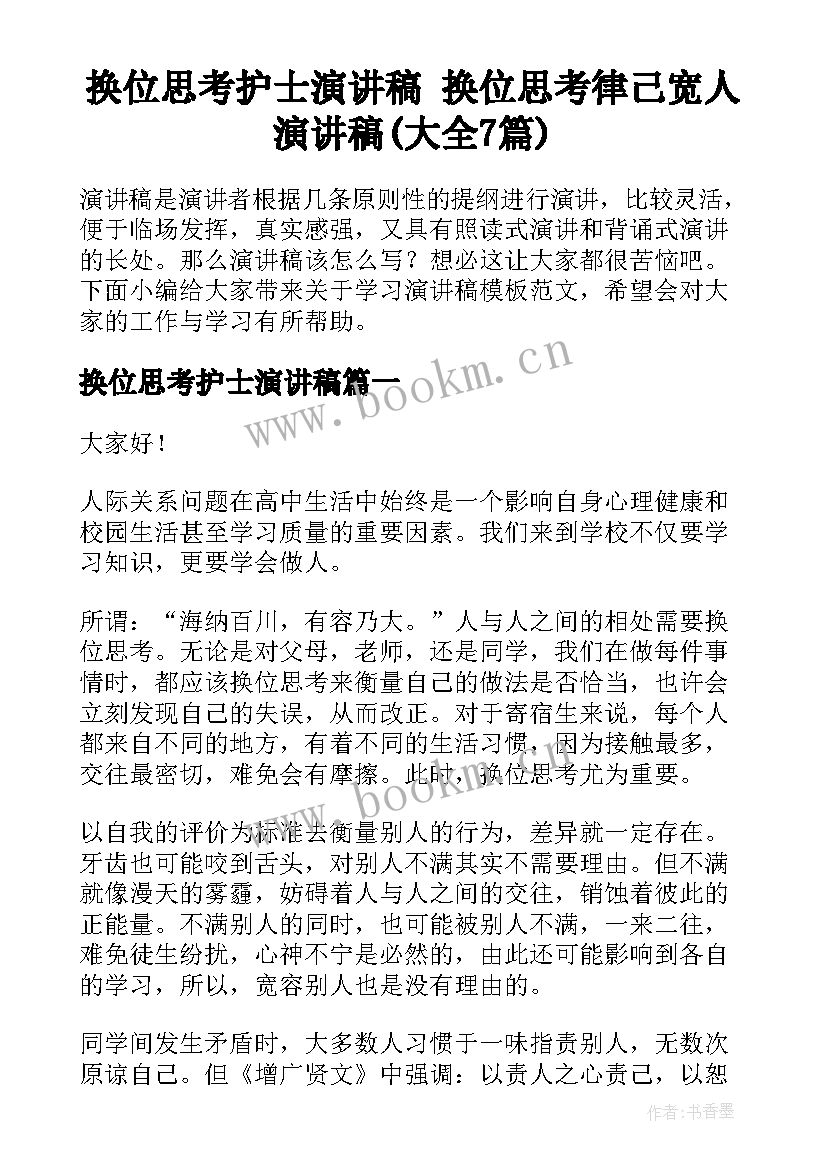 换位思考护士演讲稿 换位思考律己宽人演讲稿(大全7篇)

演讲稿是演讲者根据几条原则性的提纲进行演讲，比较灵活，便于临场发挥，真实感强，又具有照读式演讲和背诵式演讲的长处。那么演讲稿该怎么写？想必这让大家都很苦恼吧。下面小编给大家带来关于学习演讲稿模板范文，希望会对大家的工作与学习有所帮助。

换位思考护士演讲稿篇一

www.bookm.cn

大家好！

人际关系问题在高中生活中始终是一个影响自身心理健康和校园生活甚至学习质量的重要因素。我们来到学校不仅要学习知识，更要学会做人。

所谓：“海纳百川，有容乃大。”人与人之间的相处需要换位思考。无论是对父母，老师，还是同学，我们在做每件事情时，都应该换位思考来衡量自己的做法是否恰当，也许会立刻发现自己的失误，从而改正。对于寄宿生来说，每个人都来自不同的地方，有着不同的生活习惯，因为接触最多，交往最密切，难免会有摩擦。此时，换位思考尤为重要。

www.bookm.cn

以自我的评价为标准去衡量别人的行为，差异就一定存在。牙齿也可能咬到舌头，对别人不满其实不需要理由。但不满就像漫天的雾霾，妨碍着人与人之间的交往，销蚀着彼此的正能量。不满别人的同时，也可能被别人不满，一来二往，难免徒生纷扰，心神不宁是必然的，由此还可能影响到各自的学习，所以，宽容别人也是没有理由的。

同学间发生矛盾时，大多数人习惯于一味指责别人，无数次原谅自己。但《增广贤文》中强调：以责人之心责己，以恕

作者：书香墨